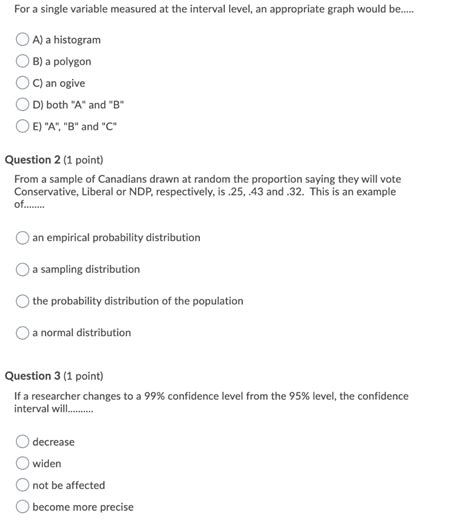 For a single variable measured at the interval level, an appropriate graph would be.....

A) a histogram

B) a polygon

C) an ogive

D) both "A" and "B"

E) "A", "B" and "C"

Question 2 (1 point)

From a sample of Canadians drawn at random the proportion saying they will vote Conservative, Liberal or NDP, respectively, is .25, .43 and .32. This is an example of........

an empirical probability distribution

a sampling distribution

the probability distribution of the population

a normal distribution

Question 3 (1 point)

If a researcher changes to a 99% confidence level from the 95% level, the confidence interval will..........

decrease

widen

not be affected

become more precise